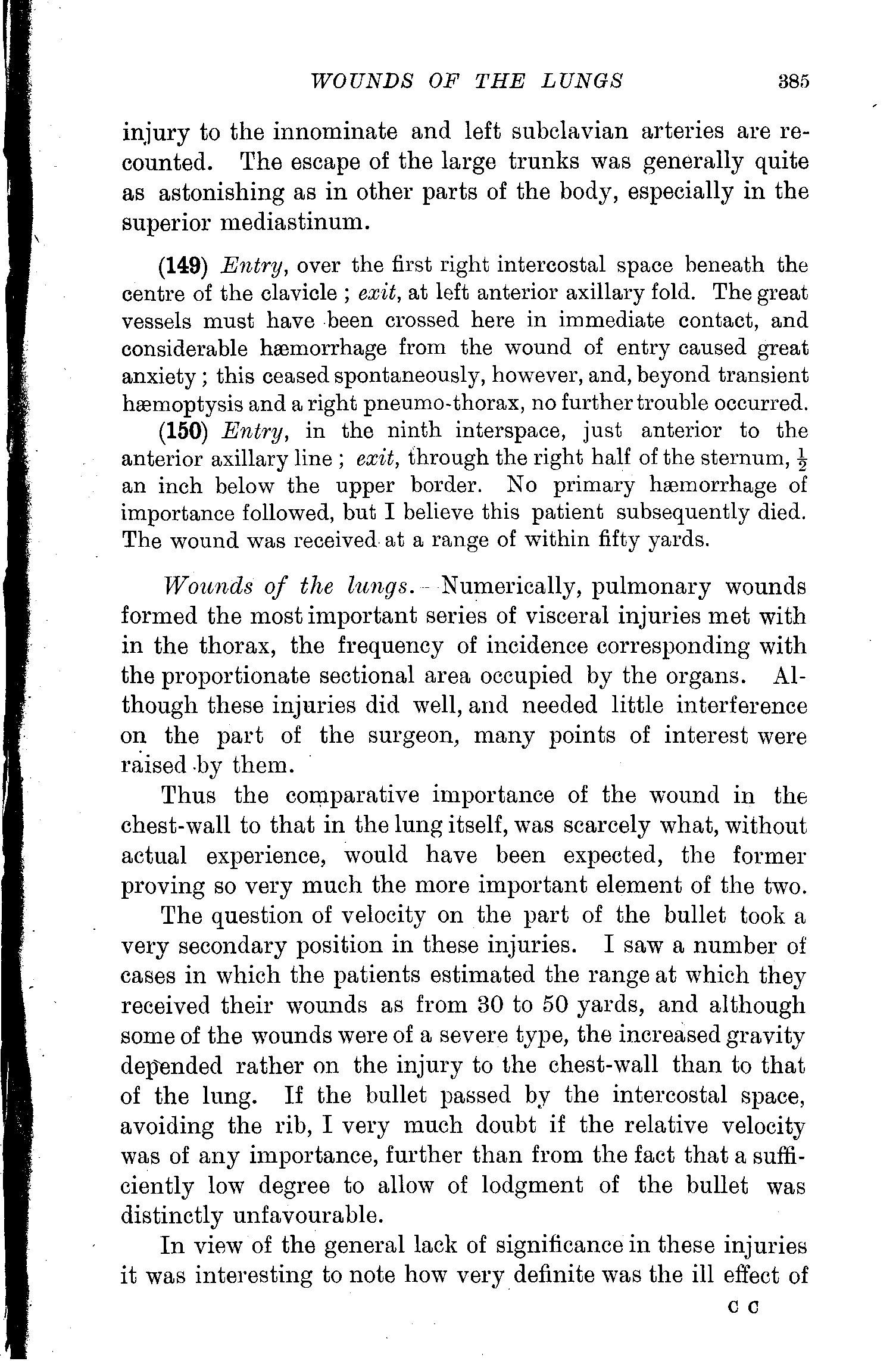 WOUNDS OF THE LUNGS 385

injury to the innominate and left subclavian arteries are recounted. The escape of the large trunks was generally quite as astonishing as in other parts of the body, especially in the superior mediastinum.

(149) Entry, over the first right intercostal space beneath the centre of the clavicle ; exit, at left anterior axillary fold. The great vessels must have been crossed here in immediate contact, and considerable hæmorrhage from the wound of entry caused great anxiety ; this ceased spontaneously, however, and, beyond transient hæmoptysis and a right pneumo-thorax, no further trouble occurred.

(150) Entry, in the ninth interspace, just anterior to the anterior axillary line ; exit, through the right half of the sternum, $\frac{1}{2}$ an inch below the upper border. No primary hæmorrhage of importance followed, but I believe this patient subsequently died. The wound was received at a range of within fifty yards.

Wounds of the lungs.—Numerically, pulmonary wounds formed the most important series of visceral injuries met with in the thorax, the frequency of incidence corresponding with the proportionate sectional area occupied by the organs. Although these injuries did well, and needed little interference on the part of the surgeon, many points of interest were raised by them.

Thus the comparative importance of the wound in the chest-wall to that in the lung itself, was scarcely what, without actual experience, would have been expected, the former proving so very much the more important element of the two.

The question of velocity on the part of the bullet took a very secondary position in these injuries. I saw a number of cases in which the patients estimated the range at which they received their wounds as from 30 to 50 yards, and although some of the wounds were of a severe type, the increased gravity depended rather on the injury to the chest-wall than to that of the lung. If the bullet passed by the intercostal space, avoiding the rib, I very much doubt if the relative velocity was of any importance, further than from the fact that a sufficiently low degree to allow of lodgment of the bullet was distinctly unfavourable.

In view of the general lack of significance in these injuries it was interesting to note how very definite was the ill effect of

C C